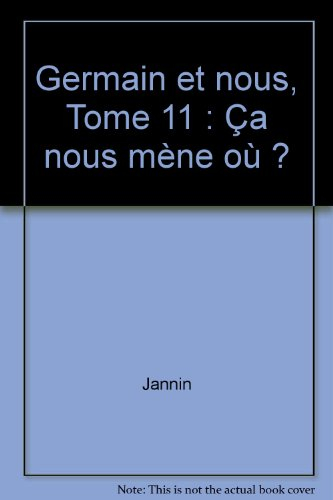 Germain et nous, Tome 11 : Ça nous mène où ?

Jannin

Note: This is not the actual book cover